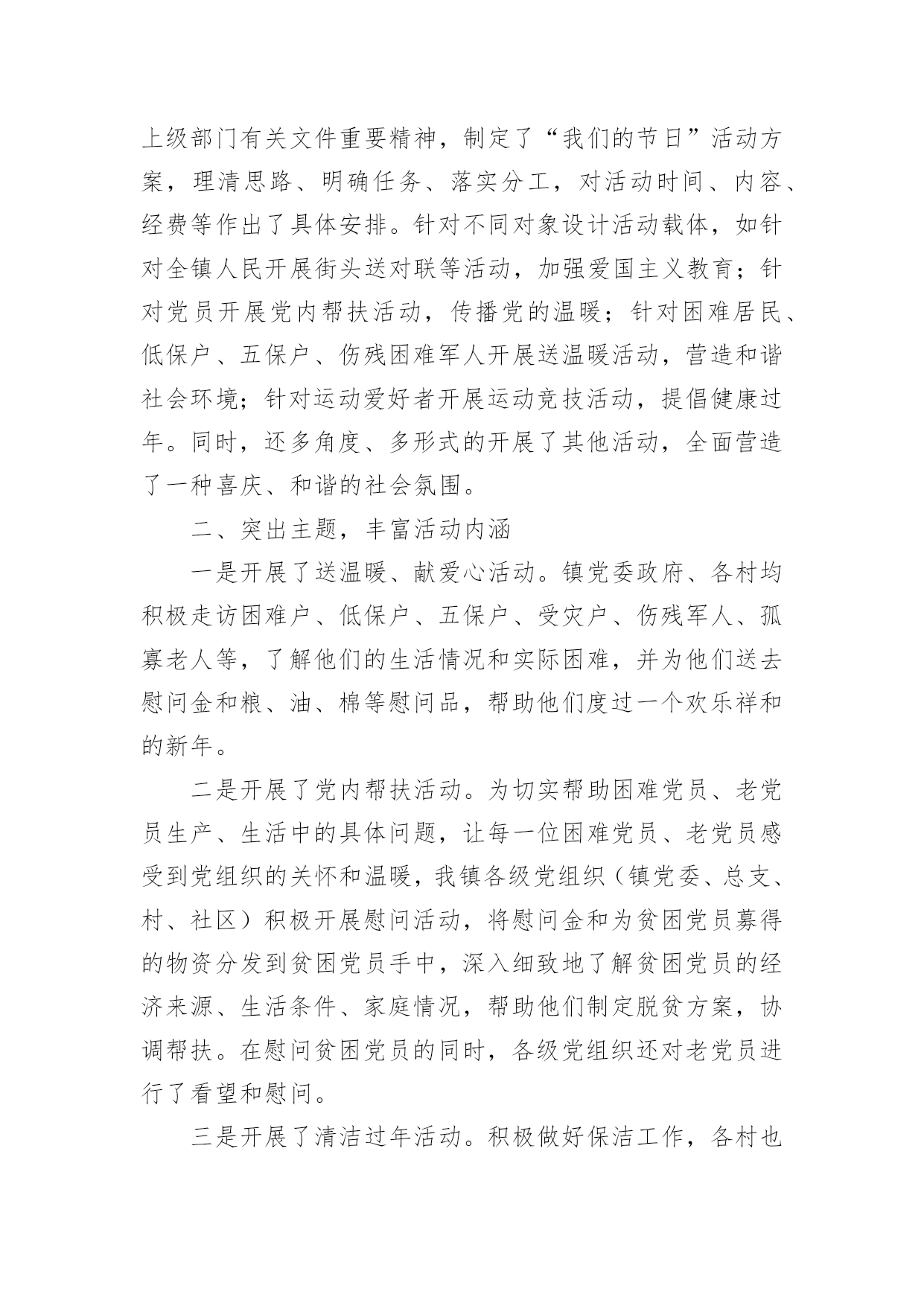 上级部门有关文件重要精神，制定了“我们的节日”活动方案，理清思路、明确任务、落实分工，对活动时间、内容、经费等作出了具体安排。针对不同对象设计活动载体，如针对全镇人民开展街头送对联等活动，加强爱国主义教育；针对党员开展党内帮扶活动，传播党的温暖；针对困难居民、低保户、五保户、伤残困难军人开展送温暖活动，营造和谐社会环境；针对运动爱好者开展运动竞技活动，提倡健康过年。同时，还多角度、多形式的开展了其他活动，全面营造了一种喜庆、和谐的社会氛围。

二、突出主题，丰富活动内涵

一是开展了送温暖、献爱心活动。镇党委政府、各村均积极走访困难户、低保户、五保户、受灾户、伤残军人、孤寡老人等，了解他们的生活情况和实际困难，并为他们送去慰问金和粮、油、棉等慰问品，帮助他们度过一个欢乐祥和的新年。

二是开展了党内帮扶活动。为切实帮助困难党员、老党员生产、生活中的具体问题，让每一位困难党员、老党员感受到党组织的关怀和温暖，我镇各级党组织（镇党委、总支、村、社区）积极开展慰问活动，将慰问金和为贫困党员募得的物资分发到贫困党员手中，深入细致地了解贫困党员的经济来源、生活条件、家庭情况，帮助他们制定脱贫方案，协调帮扶。在慰问贫困党员的同时，各级党组织还对老党员进行了看望和慰问。

三是开展了清洁过年活动。积极做好保洁工作，各村也